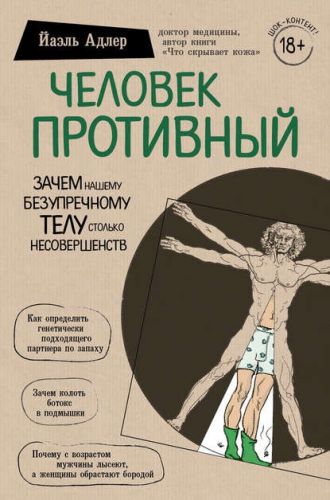 Йаэль Адлер

доктор медицины, автор книги «Что скрывает кожа»

ШОК-КОНТЕНТ!
18+

ЧЕЛОВЕК ПРОТИВНЫЙ

ЗАЧЕМ НАШЕМУ БЕЗУПРЕЧНОМУ ТЕЛУ СТОЛЬКО НЕСОВЕРШЕНСТВ

Как определить генетически подходящего партнера по запаху

Зачем колоть ботокс в подмышки

Почему с возрастом мужчины лысеют, а женщины обрастают бородой